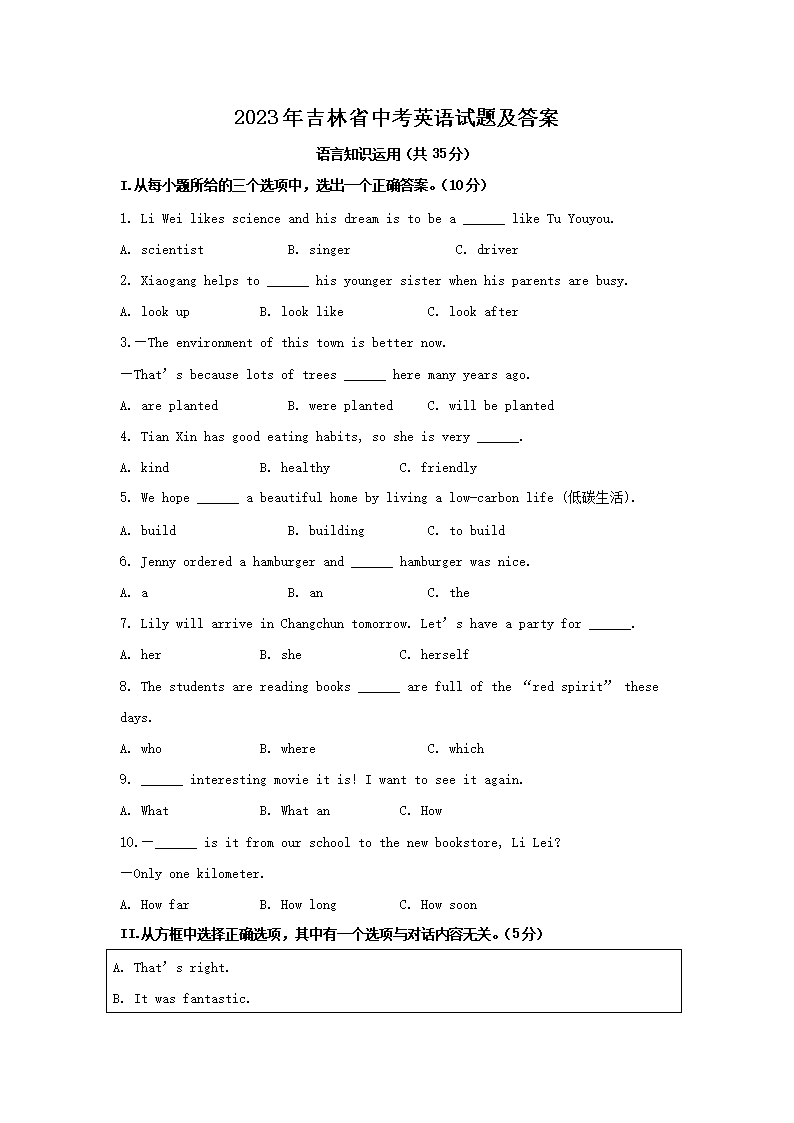 2023年吉林省中考英语试题及答案

语言知识运用（共 35分）

I.从每小题所给的三个选项中，选出一个正确答案。（10分）

1. Li Wei likes science and his dream is to be a ______ like Tu Youyou.

A. scientist B. singer C. driver

2. Xiaogang helps to ______ his younger sister when his parents are busy.

A. look up B. look like C. look after

3.—The environment of this town is better now.

—That's because lots of trees ______ here many years ago.

A. are planted B. were planted C. will be planted

4. Tian Xin has good eating habits, so she is very ______.

A. kind B. healthy C. friendly

5. We hope ______ a beautiful home by living a low-carbon life (低碳生活).

A. build B. building C. to build

6. Jenny ordered a hamburger and ______ hamburger was nice.

A. a B. an C. the

7. Lily will arrive in Changchun tomorrow. Let's have a party for ______.

A. her B. she C. herself

8. The students are reading books ______ are full of the "red spirit" these days.

A. who B. where C. which

9. ______ interesting movie it is! I want to see it again.

A. What B. What an C. How

10.—______ is it from our school to the new bookstore, Li Lei?

—Only one kilometer.

A. How far B. How long C. How soon

II.从方框中选择正确选项，其中有一个选项与对话内容无关。（5分）

A. That's right.
B. It was fantastic.